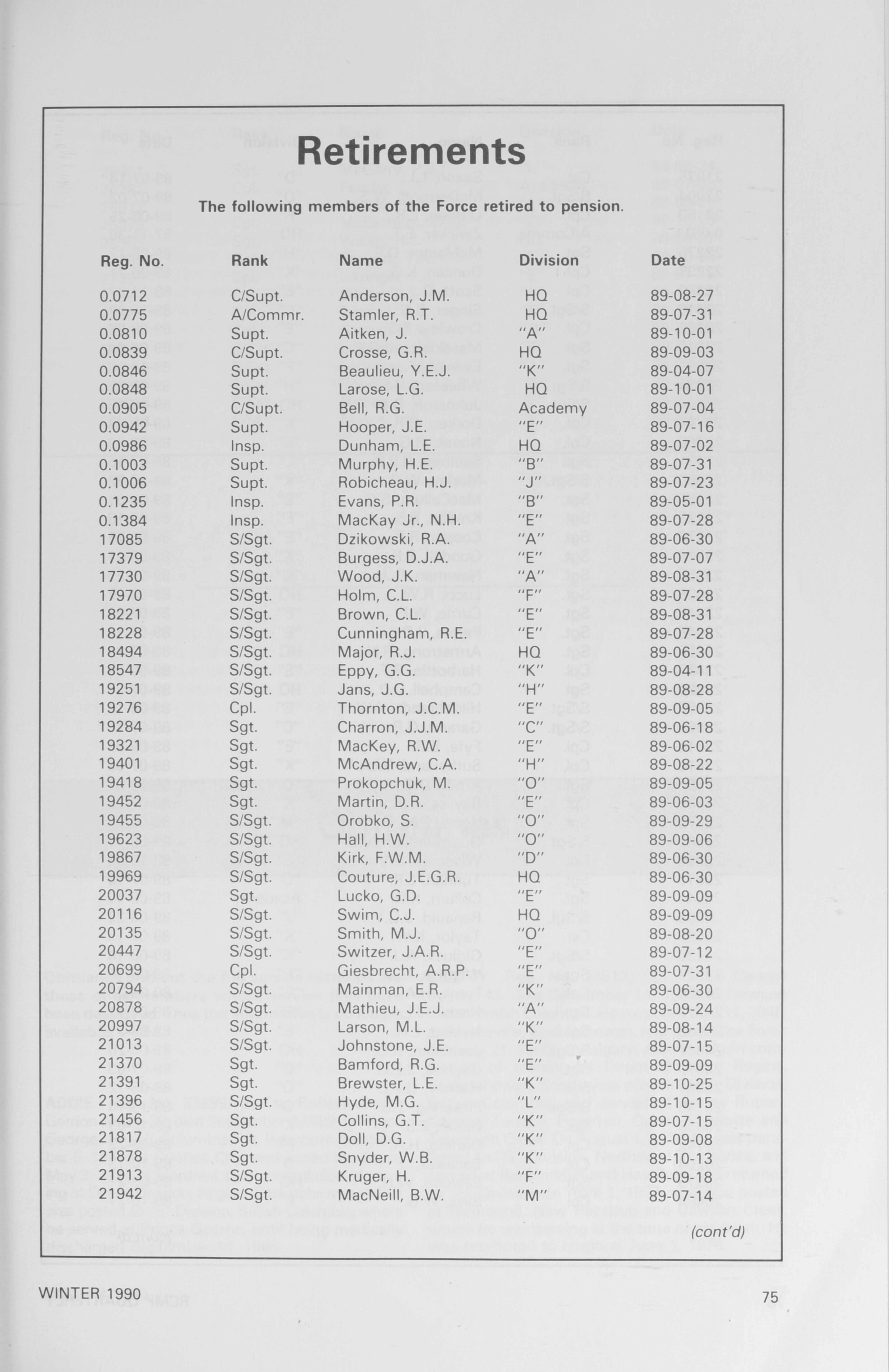 Retirements

The following members of the Force retired to pension.

| Reg. No. | Rank | Name | Division | Date |
|---|---|---|---|---|
| 0.0712 | C/Supt. | Anderson, J.M. | HQ | 89-08-27 |
| 0.0775 | A/Commr. | Stamler, R.T. | HQ | 89-07-31 |
| 0.0810 | Supt. | Aitken, J. | "A" | 89-10-01 |
| 0.0839 | C/Supt. | Crosse, G.R. | HQ | 89-09-03 |
| 0.0846 | Supt. | Beaulieu, Y.E.J. | "K" | 89-04-07 |
| 0.0848 | Supt. | Larose, L.G. | HQ | 89-10-01 |
| 0.0905 | C/Supt. | Bell, R.G. | Academy | 89-07-04 |
| 0.0942 | Supt. | Hooper, J.E. | "E" | 89-07-16 |
| 0.0986 | Insp. | Dunham, L.E. | HQ | 89-07-02 |
| 0.1003 | Supt. | Murphy, H.E. | "B" | 89-07-31 |
| 0.1006 | Supt. | Robicheau, H.J. | "J" | 89-07-23 |
| 0.1235 | Insp. | Evans, P.R. | "B" | 89-05-01 |
| 0.1384 | Insp. | MacKay Jr., N.H. | "E" | 89-07-28 |
| 17085 | S/Sgt. | Dzikowski, R.A. | "A" | 89-06-30 |
| 17379 | S/Sgt. | Burgess, D.J.A. | "E" | 89-07-07 |
| 17730 | S/Sgt. | Wood, J.K. | "A" | 89-08-31 |
| 17970 | S/Sgt. | Holm, C.L. | "F" | 89-07-28 |
| 18221 | S/Sgt. | Brown, C.L. | "E" | 89-08-31 |
| 18228 | S/Sgt. | Cunningham, R.E. | "E" | 89-07-28 |
| 18494 | S/Sgt. | Major, R.J. | HQ | 89-06-30 |
| 18547 | S/Sgt. | Eppy, G.G. | "K" | 89-04-11 |
| 19251 | S/Sgt. | Jans, J.G. | "H" | 89-08-28 |
| 19276 | Cpl. | Thornton, J.C.M. | "E" | 89-09-05 |
| 19284 | Sgt. | Charron, J.J.M. | "C" | 89-06-18 |
| 19321 | Sgt. | MacKey, R.W. | "E" | 89-06-02 |
| 19401 | Sgt. | McAndrew, C.A. | "H" | 89-08-22 |
| 19418 | Sgt. | Prokopchuk, M. | "O" | 89-09-05 |
| 19452 | Sgt. | Martin, D.R. | "E" | 89-06-03 |
| 19455 | S/Sgt. | Orobko, S. | "O" | 89-09-29 |
| 19623 | S/Sgt. | Hall, H.W. | "O" | 89-09-06 |
| 19867 | S/Sgt. | Kirk, F.W.M. | "D" | 89-06-30 |
| 19969 | S/Sgt. | Couture, J.E.G.R. | HQ | 89-06-30 |
| 20037 | Sgt. | Lucko, G.D. | "E" | 89-09-09 |
| 20116 | S/Sgt. | Swim, C.J. | HQ | 89-09-09 |
| 20135 | S/Sgt. | Smith, M.J. | "O" | 89-08-20 |
| 20447 | S/Sgt. | Switzer, J.A.R. | "E" | 89-07-12 |
| 20699 | Cpl. | Giesbrecht, A.R.P. | "E" | 89-07-31 |
| 20794 | S/Sgt. | Mainman, E.R. | "K" | 89-06-30 |
| 20878 | S/Sgt. | Mathieu, J.E.J. | "A" | 89-09-24 |
| 20997 | S/Sgt. | Larson, M.L. | "K" | 89-08-14 |
| 21013 | S/Sgt. | Johnstone, J.E. | "E" | 89-07-15 |
| 21370 | Sgt. | Bamford, R.G. | "E" | 89-09-09 |
| 21391 | Sgt. | Brewster, L.E. | "K" | 89-10-25 |
| 21396 | S/Sgt. | Hyde, M.G. | "L" | 89-10-15 |
| 21456 | Sgt. | Collins, G.T. | "K" | 89-07-15 |
| 21817 | Sgt. | Doll, D.G. | "K" | 89-09-08 |
| 21878 | Sgt. | Snyder, W.B. | "K" | 89-10-13 |
| 21913 | S/Sgt. | Kruger, H. | "F" | 89-09-18 |
| 21942 | S/Sgt. | MacNeill, B.W. | "M" | 89-07-14 |

(cont'd)

WINTER 1990

75